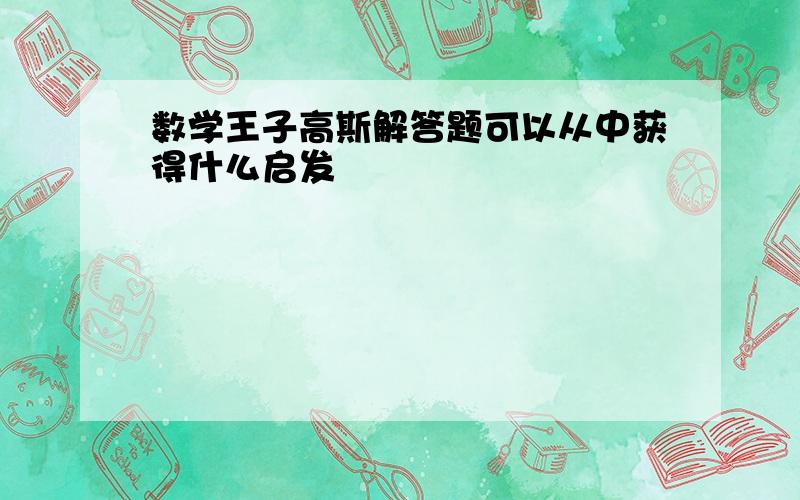 数学王子高斯解答题可以从中获得什么启发

ABC

Back to School